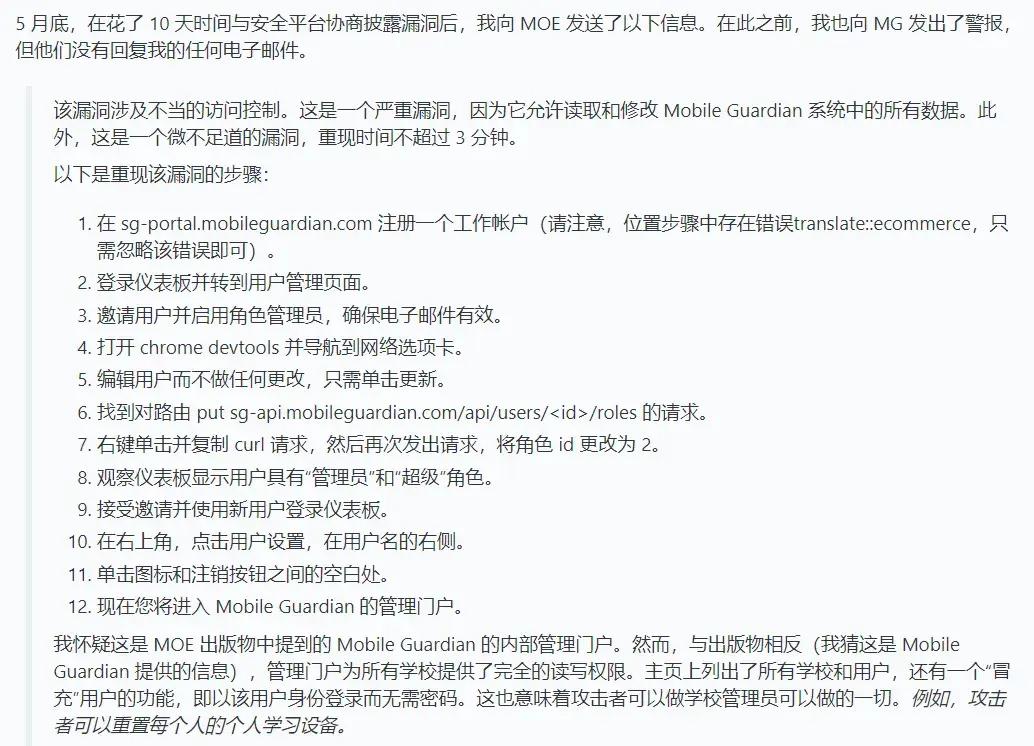 5 月底，在花了 10 天时间与安全平台协商披露漏洞后，我向 MOE 发送了以下信息。在此之前，我也向 MG 发出了警报，但他们没有回复我的任何电子邮件。

该漏洞涉及不当的访问控制。这是一个严重漏洞，因为它允许读取和修改 Mobile Guardian 系统中的所有数据。此外，这是一个微不足道的漏洞，重现时间不超过 3 分钟。

以下是重现该漏洞的步骤：

1. 在 sg-portal.mobileguardian.com 注册一个工作帐户（请注意，位置步骤中存在错误translate::ecommerce，只需忽略该错误即可）。
2. 登录仪表板并转到用户管理页面。
3. 邀请用户并启用角色管理员，确保电子邮件有效。
4. 打开 chrome devtools 并导航到网络选项卡。
5. 编辑用户而不做任何更改，只需单击更新。
6. 找到对路由 put sg-api.mobileguardian.com/api/users/<id>/roles 的请求。
7. 右键单击并复制 curl 请求，然后再次发出请求，将角色 id 更改为 2。
8. 观察仪表板显示用户具有“管理员”和“超级”角色。
9. 接受邀请并使用新用户登录仪表板。
10. 在右上角，点击用户设置，在用户名的右侧。
11. 单击图标和注销按钮之间的空白处。
12. 现在您将进入 Mobile Guardian 的管理门户。

我怀疑这是 MOE 出版物中提到的 Mobile Guardian 的内部管理门户。然而，与出版物相反（我猜这是 Mobile Guardian 提供的信息），管理门户为所有学校提供了完全的读写权限。主页上列出了所有学校和用户，还有一个“冒充”用户的功能，即以该用户身份登录而无需密码。这也意味着攻击者可以做学校管理员可以做的一切。例如，攻击者可以重置每个人的个人学习设备。